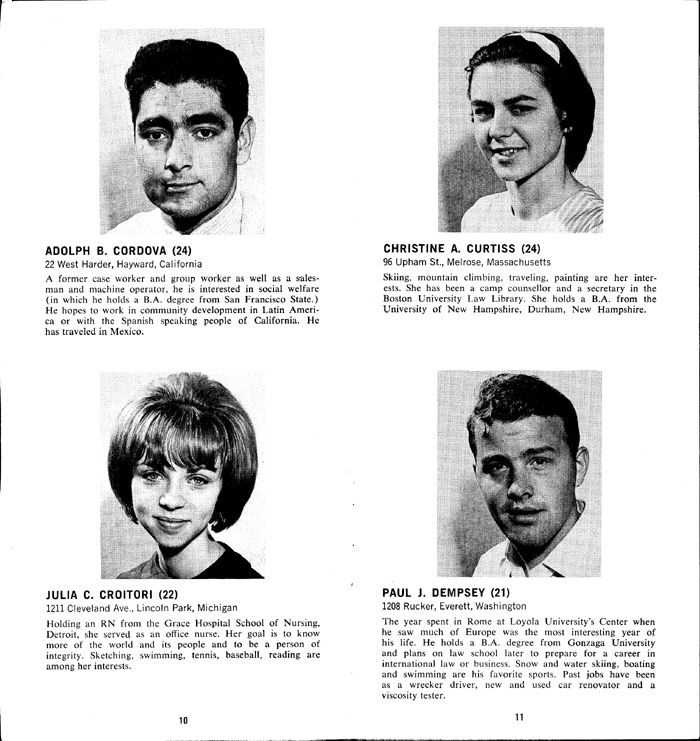 ADOLPH B. CORDOVA (24)
22 West Harder, Hayward, California

A former case worker and group worker as well as a salesman and machine operator, he is interested in social welfare (in which he holds a B.A. degree from San Francisco State.) He hopes to work in community development in Latin America or with the Spanish speaking people of California. He has traveled in Mexico.

JULIA C. CROITORI (22)
1211 Cleveland Ave., Lincoln Park, Michigan

Holding an RN from the Grace Hospital School of Nursing, Detroit, she served as an office nurse. Her goal is to know more of the world and its people and to be a person of integrity. Sketching, swimming, tennis, baseball, reading are among her interests.

10

CHRISTINE A. CURTISS (24)
96 Upham St., Melrose, Massachusetts

Skiing, mountain climbing, traveling, painting are her interests. She has been a camp counsellor and a secretary in the Boston University Law Library. She holds a B.A. from the University of New Hampshire, Durham, New Hampshire.

PAUL J. DEMPSEY (21)
1208 Rucker, Everett, Washington

The year spent in Rome at Loyola University's Center when he saw much of Europe was the most interesting year of his life. He holds a B.A. degree from Gonzaga University and plans on law school later to prepare for a career in international law or business. Snow and water skiing, boating and swimming are his favorite sports. Past jobs have been as a wrecker driver, new and used car renovator and a viscosity tester.

11